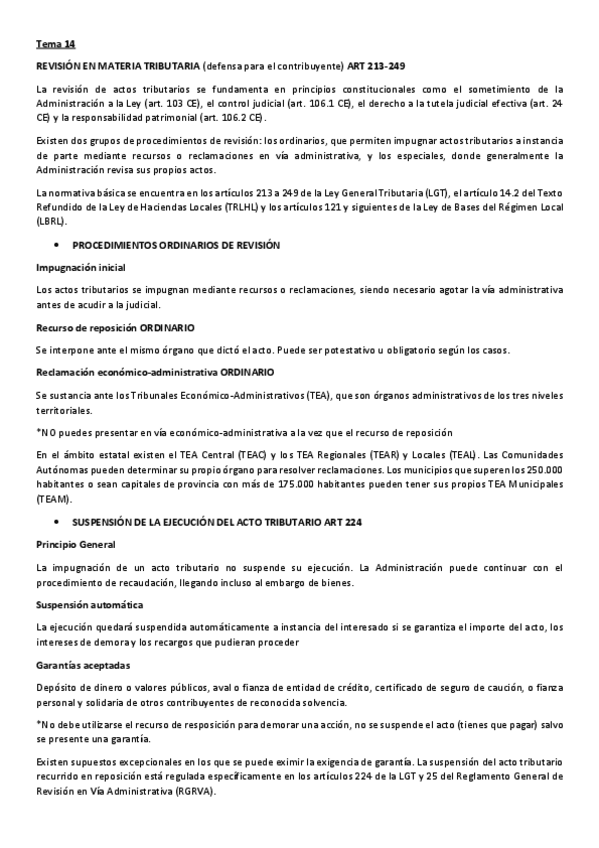 Tema 14

REVISIÓN EN MATERIA TRIBUTARIA (defensa para el contribuyente) ART 213-249

La revisión de actos tributarios se fundamenta en principios constitucionales como el sometimiento de la Administración a la Ley (art. 103 CE), el control judicial (art. 106.1 CE), el derecho a la tutela judicial efectiva (art. 24 CE) y la responsabilidad patrimonial (art. 106.2 CE).

Existen dos grupos de procedimientos de revisión: los ordinarios, que permiten impugnar actos tributarios a instancia de parte mediante recursos o reclamaciones en vía administrativa, y los especiales, donde generalmente la Administración revisa sus propios actos.

La normativa básica se encuentra en los artículos 213 a 249 de la Ley General Tributaria (LGT), el artículo 14.2 del Texto Refundido de la Ley de Haciendas Locales (TRLHL) y los artículos 121 y siguientes de la Ley de Bases del Régimen Local (LBRL).

• PROCEDIMIENTOS ORDINARIOS DE REVISIÓN

Impugnación inicial

Los actos tributarios se impugnan mediante recursos o reclamaciones, siendo necesario agotar la vía administrativa antes de acudir a la judicial.

Recurso de reposición ORDINARIO

Se interpone ante el mismo órgano que dictó el acto. Puede ser potestativo u obligatorio según los casos.

Reclamación económico-administrativa ORDINARIO

Se sustancia ante los Tribunales Económico-Administrativos (TEA), que son órganos administrativos de los tres niveles territoriales.

*NO puedes presentar en vía económico-administrativa a la vez que el recurso de reposición

En el ámbito estatal existen el TEA Central (TEAC) y los TEA Regionales (TEAR) y Locales (TEAL). Las Comunidades Autónomas pueden determinar su propio órgano para resolver reclamaciones. Los municipios que superen los 250.000 habitantes o sean capitales de provincia con más de 175.000 habitantes pueden tener sus propios TEA Municipales (TEAM).

• SUSPENSIÓN DE LA EJECUCIÓN DEL ACTO TRIBUTARIO ART 224

Principio General

La impugnación de un acto tributario no suspende su ejecución. La Administración puede continuar con el procedimiento de recaudación, llegando incluso al embargo de bienes.

Suspensión automática

La ejecución quedará suspendida automáticamente a instancia del interesado si se garantiza el importe del acto, los intereses de demora y los recargos que pudieran proceder

Garantías aceptadas

Depósito de dinero o valores públicos, aval o fianza de entidad de crédito, certificado de seguro de caución, o fianza personal y solidaria de otros contribuyentes de reconocida solvencia.

*No debe utilizarse el recurso de resposición para demorar una acción, no se suspende el acto (tienes que pagar) salvo se presente una garantía.

Existen supuestos excepcionales en los que se puede eximir la exigencia de garantía. La suspensión del acto tributario recurrido en reposición está regulada específicamente en los artículos 224 de la LGT y 25 del Reglamento General de Revisión en Vía Administrativa (RGRVA).